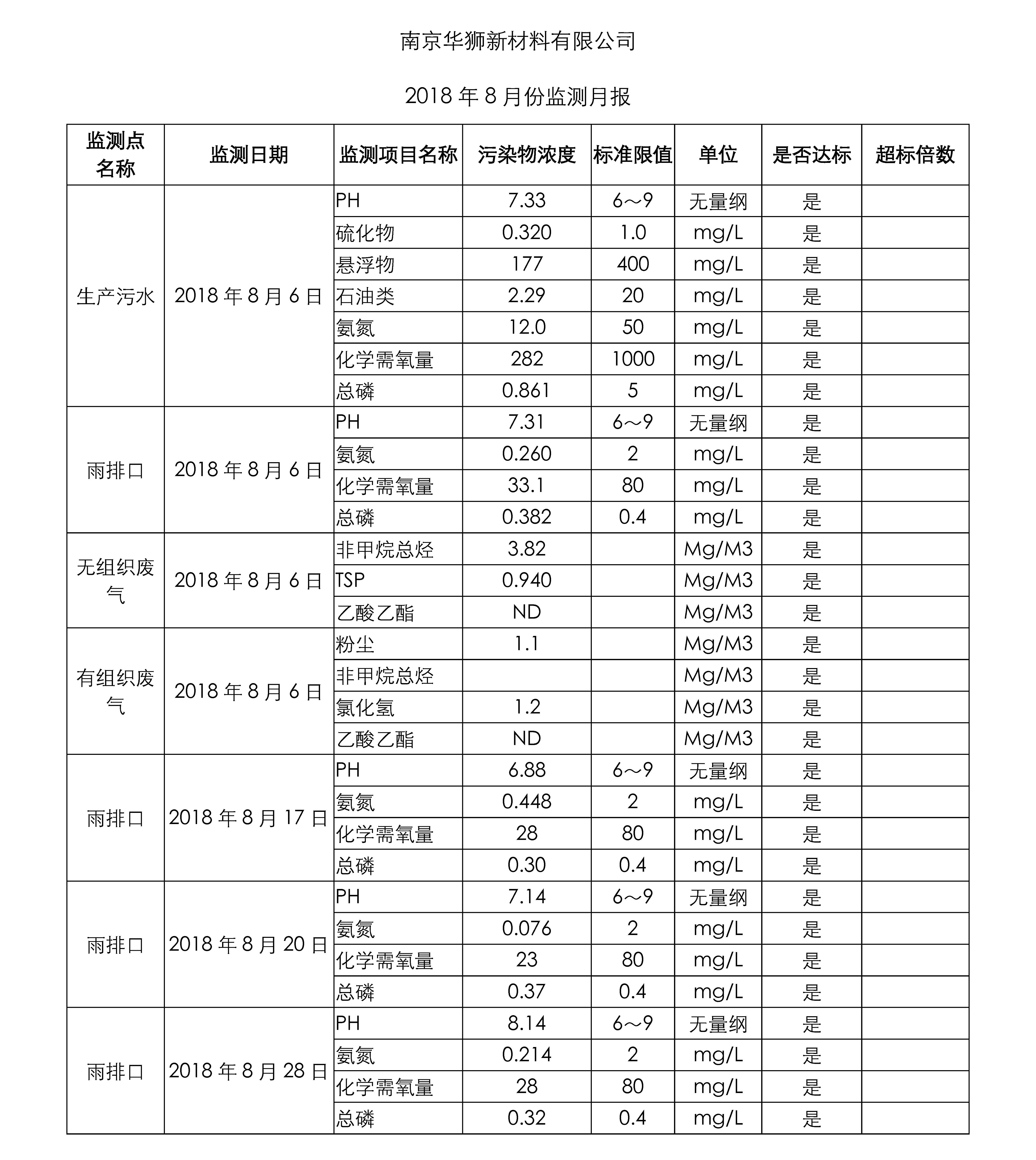 南京华狮新材料有限公司

2018 年 8 月份监测月报

| 监测点名称 | 监测日期 | 监测项目名称 | 污染物浓度 | 标准限值 | 单位 | 是否达标 | 超标倍数 |
|---|---|---|---|---|---|---|---|
| 生产污水 | 2018 年 8 月 6 日 | PH | 7.33 | 6～9 | 无量纲 | 是 | |
| | | 硫化物 | 0.320 | 1.0 | mg/L | 是 | |
| | | 悬浮物 | 177 | 400 | mg/L | 是 | |
| | | 石油类 | 2.29 | 20 | mg/L | 是 | |
| | | 氨氮 | 12.0 | 50 | mg/L | 是 | |
| | | 化学需氧量 | 282 | 1000 | mg/L | 是 | |
| | | 总磷 | 0.861 | 5 | mg/L | 是 | |
| 雨排口 | 2018 年 8 月 6 日 | PH | 7.31 | 6～9 | 无量纲 | 是 | |
| | | 氨氮 | 0.260 | 2 | mg/L | 是 | |
| | | 化学需氧量 | 33.1 | 80 | mg/L | 是 | |
| | | 总磷 | 0.382 | 0.4 | mg/L | 是 | |
| 无组织废气 | 2018 年 8 月 6 日 | 非甲烷总烃 | 3.82 | | Mg/M3 | 是 | |
| | | TSP | 0.940 | | Mg/M3 | 是 | |
| | | 乙酸乙酯 | ND | | Mg/M3 | 是 | |
| 有组织废气 | 2018 年 8 月 6 日 | 粉尘 | 1.1 | | Mg/M3 | 是 | |
| | | 非甲烷总烃 | | | Mg/M3 | 是 | |
| | | 氯化氢 | 1.2 | | Mg/M3 | 是 | |
| | | 乙酸乙酯 | ND | | Mg/M3 | 是 | |
| 雨排口 | 2018 年 8 月 17 日 | PH | 6.88 | 6～9 | 无量纲 | 是 | |
| | | 氨氮 | 0.448 | 2 | mg/L | 是 | |
| | | 化学需氧量 | 28 | 80 | mg/L | 是 | |
| | | 总磷 | 0.30 | 0.4 | mg/L | 是 | |
| 雨排口 | 2018 年 8 月 20 日 | PH | 7.14 | 6～9 | 无量纲 | 是 | |
| | | 氨氮 | 0.076 | 2 | mg/L | 是 | |
| | | 化学需氧量 | 23 | 80 | mg/L | 是 | |
| | | 总磷 | 0.37 | 0.4 | mg/L | 是 | |
| 雨排口 | 2018 年 8 月 28 日 | PH | 8.14 | 6～9 | 无量纲 | 是 | |
| | | 氨氮 | 0.214 | 2 | mg/L | 是 | |
| | | 化学需氧量 | 28 | 80 | mg/L | 是 | |
| | | 总磷 | 0.32 | 0.4 | mg/L | 是 | |